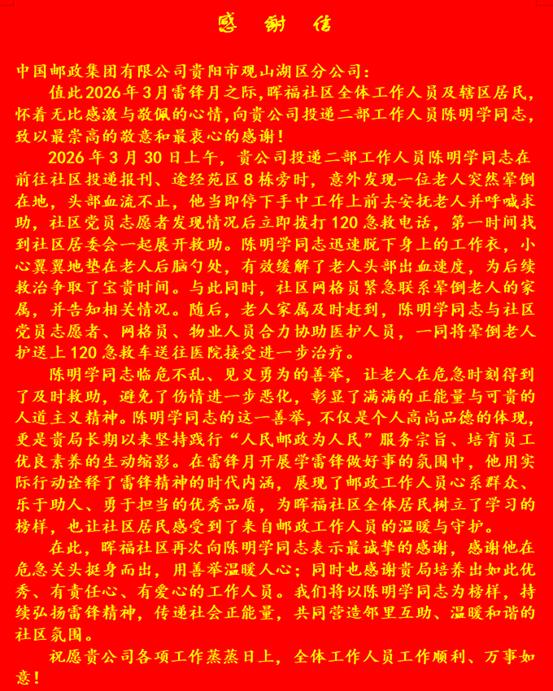 感谢信

中国邮政集团有限公司贵阳市观山湖区分公司：

值此2026年3月雷锋月之际，晖福社区全体工作人员及辖区居民，怀着无比感激与敬佩的心情，向贵公司投递二部工作人员陈明学同志，致以最崇高的敬意和最衷心的感谢！

2026年3月30日上午，贵公司投递二部工作人员陈明学同志在前往社区投递报刊、途经苑区8栋旁时，意外发现一位老人突然晕倒在地，头部血流不止，他当即停下手中工作上前去安抚老人并呼喊求助，社区党员志愿者发现情况后立即拨打120急救电话，第一时间找到社区居委会一起展开救助。陈明学同志迅速脱下身上的工作衣，小心翼翼地垫在老人后脑勺处，有效缓解了老人头部出血速度，为后续救治争取了宝贵时间。与此同时，社区网格员紧急联系晕倒老人的家属，并告知相关情况。随后，老人家属及时赶到，陈明学同志与社区党员志愿者、网格员、物业人员合力协助医护人员，一同将晕倒老人护送上120急救车送往医院接受进一步治疗。

陈明学同志临危不乱、见义勇为的善举，让老人在危急时刻得到了及时救助，避免了伤情进一步恶化，彰显了满满的正能量与可贵的人道主义精神。陈明学同志的这一善举，不仅是个人高尚品德的体现，更是贵局长期以来坚持践行“人民邮政为人民”服务宗旨、培育员工优良素养的生动缩影。在雷锋月开展学雷锋做好事的氛围中，他用实际行动诠释了雷锋精神的时代内涵，展现了邮政工作人员心系群众、乐于助人、勇于担当的优秀品质，为晖福社区全体居民树立了学习的榜样，也让社区居民感受到了来自邮政工作人员的温暖与守护。

在此，晖福社区再次向陈明学同志表示最诚挚的感谢，感谢他在危急关头挺身而出，用善举温暖人心；同时也感谢贵局培养出如此优秀、有责任心、有爱心的工作人员。我们将以陈明学同志为榜样，持续弘扬雷锋精神，传递社会正能量，共同营造邻里互助、温暖和谐的社区氛围。

祝愿贵公司各项工作蒸蒸日上，全体工作人员工作顺利、万事如意！